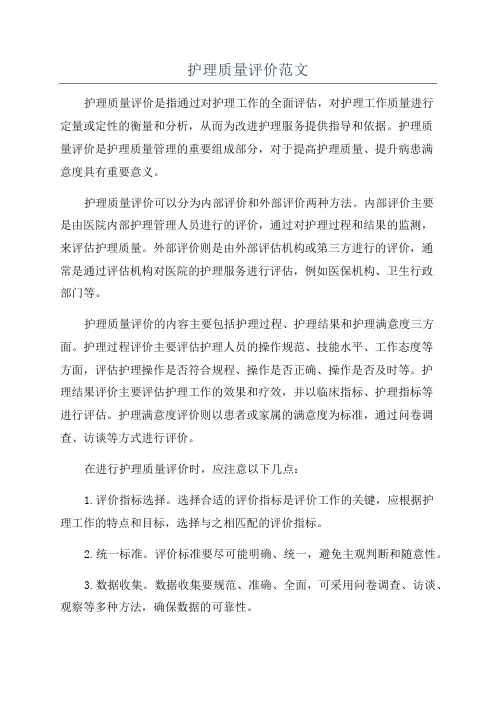 护理质量评价范文

护理质量评价是指通过对护理工作的全面评估，对护理工作质量进行定量或定性的衡量和分析，从而为改进护理服务提供指导和依据。护理质量评价是护理质量管理的重要组成部分，对于提高护理质量、提升病患满意度具有重要意义。

护理质量评价可以分为内部评价和外部评价两种方法。内部评价主要是由医院内部护理管理人员进行的评价，通过对护理过程和结果的监测，来评估护理质量。外部评价则是由外部评估机构或第三方进行的评价，通常是通过评估机构对医院的护理服务进行评估，例如医保机构、卫生行政部门等。

护理质量评价的内容主要包括护理过程、护理结果和护理满意度三方面。护理过程评价主要评估护理人员的操作规范、技能水平、工作态度等方面，评估护理操作是否符合规程、操作是否正确、操作是否及时等。护理结果评价主要评估护理工作的效果和疗效，并以临床指标、护理指标等进行评估。护理满意度评价则以患者或家属的满意度为标准，通过问卷调查、访谈等方式进行评价。

在进行护理质量评价时，应注意以下几点：

1. 评价指标选择。选择合适的评价指标是评价工作的关键，应根据护理工作的特点和目标，选择与之相匹配的评价指标。

2. 统一标准。评价标准要尽可能明确、统一，避免主观判断和随意性。

3. 数据收集。数据收集要规范、准确、全面，可采用问卷调查、访谈、观察等多种方法，确保数据的可靠性。